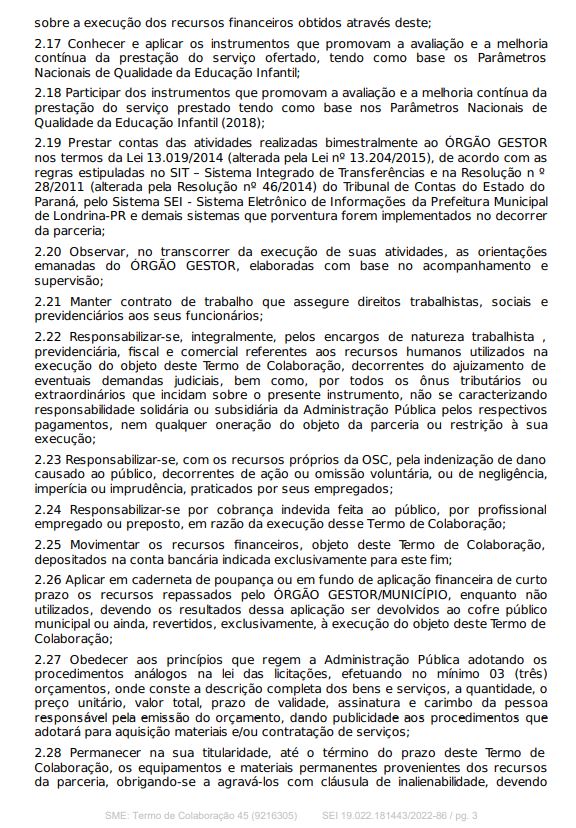 sobre a execução dos recursos financeiros obtidos através deste;

2.17 Conhecer e aplicar os instrumentos que promovam a avaliação e a melhoria contínua da prestação do serviço ofertado, tendo como base os Parâmetros Nacionais de Qualidade da Educação Infantil;

2.18 Participar dos instrumentos que promovam a avaliação e a melhoria contínua da prestação do serviço prestado tendo como base nos Parâmetros Nacionais de Qualidade da Educação Infantil (2018);

2.19 Prestar contas das atividades realizadas bimestralmente ao ÓRGÃO GESTOR nos termos da Lei 13.019/2014 (alterada pela Lei nº 13.204/2015), de acordo com as regras estipuladas no SIT – Sistema Integrado de Transferências e na Resolução n º 28/2011 (alterada pela Resolução nº 46/2014) do Tribunal de Contas do Estado do Paraná, pelo Sistema SEI - Sistema Eletrônico de Informações da Prefeitura Municipal de Londrina-PR e demais sistemas que porventura forem implementados no decorrer da parceria;

2.20 Observar, no transcorrer da execução de suas atividades, as orientações emanadas do ÓRGÃO GESTOR, elaboradas com base no acompanhamento e supervisão;

2.21 Manter contrato de trabalho que assegure direitos trabalhistas, sociais e previdenciários aos seus funcionários;

2.22 Responsabilizar-se, integralmente, pelos encargos de natureza trabalhista , previdenciária, fiscal e comercial referentes aos recursos humanos utilizados na execução do objeto deste Termo de Colaboração, decorrentes do ajuizamento de eventuais demandas judiciais, bem como, por todos os ônus tributários ou extraordinários que incidam sobre o presente instrumento, não se caracterizando responsabilidade solidária ou subsidiária da Administração Pública pelos respectivos pagamentos, nem qualquer oneração do objeto da parceria ou restrição à sua execução;

2.23 Responsabilizar-se, com os recursos próprios da OSC, pela indenização de dano causado ao público, decorrentes de ação ou omissão voluntária, ou de negligência, imperícia ou imprudência, praticados por seus empregados;

2.24 Responsabilizar-se por cobrança indevida feita ao público, por profissional empregado ou preposto, em razão da execução desse Termo de Colaboração;

2.25 Movimentar os recursos financeiros, objeto deste Termo de Colaboração, depositados na conta bancária indicada exclusivamente para este fim;

2.26 Aplicar em caderneta de poupança ou em fundo de aplicação financeira de curto prazo os recursos repassados pelo ÓRGÃO GESTOR/MUNICÍPIO, enquanto não utilizados, devendo os resultados dessa aplicação ser devolvidos ao cofre público municipal ou ainda, revertidos, exclusivamente, à execução do objeto deste Termo de Colaboração;

2.27 Obedecer aos princípios que regem a Administração Pública adotando os procedimentos análogos na lei das licitações, efetuando no mínimo 03 (três) orçamentos, onde conste a descrição completa dos bens e serviços, a quantidade, o preço unitário, valor total, prazo de validade, assinatura e carimbo da pessoa responsável pela emissão do orçamento, dando publicidade aos procedimentos que adotará para aquisição materiais e/ou contratação de serviços;

2.28 Permanecer na sua titularidade, até o término do prazo deste Termo de Colaboração, os equipamentos e materiais permanentes provenientes dos recursos da parceria, obrigando-se a agravá-los com cláusula de inalienabilidade, devendo

SME: Termo de Colaboração 45 (9216305) SEI 19.022.181443/2022-86 / pg. 3